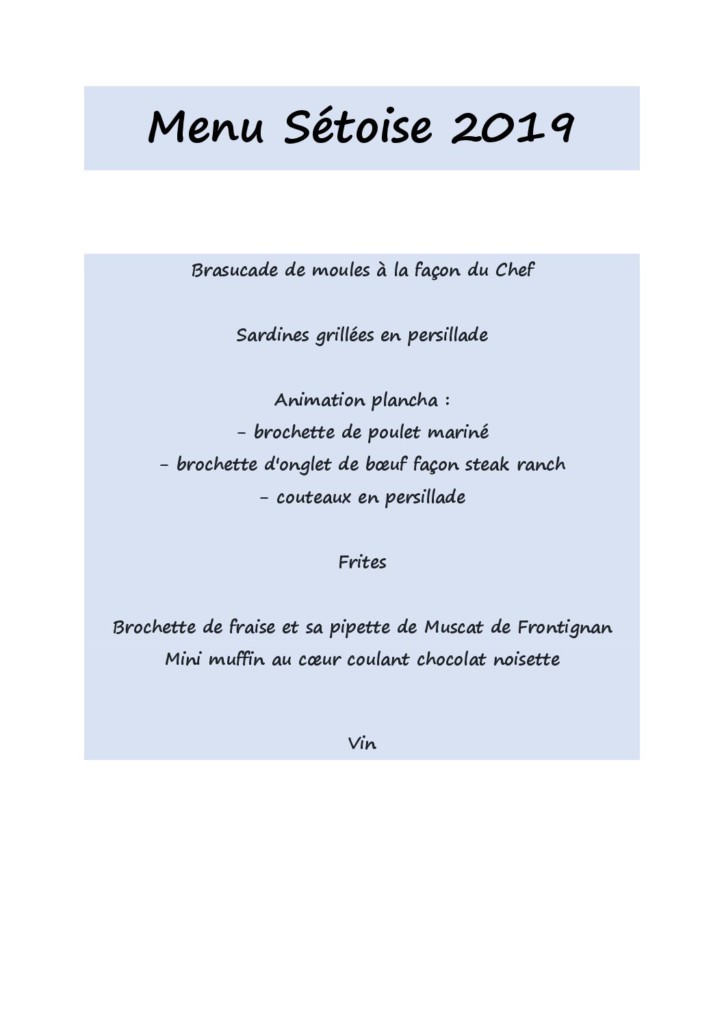 Menu Sétoise 2019

Brasucade de moules à la façon du Chef

Sardines grillées en persillade

Animation plancha :
- brochette de poulet mariné
- brochette d'onglet de bœuf façon steak ranch
- couteaux en persillade

Frites

Brochette de fraise et sa pipette de Muscat de Frontignan
Mini muffin au cœur coulant chocolat noisette

Vin